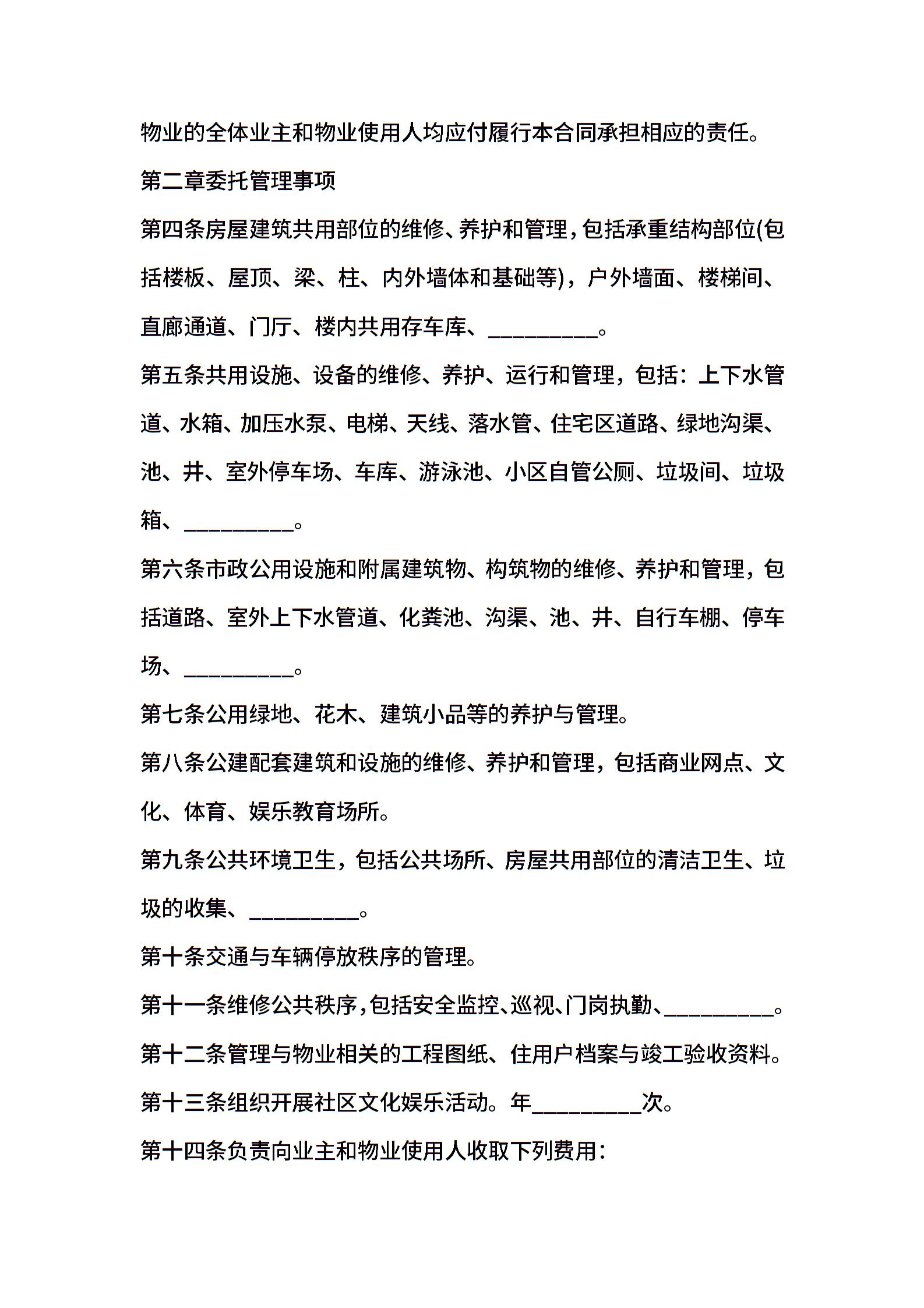 物业的全体业主和物业使用人均应付履行本合同承担相应的责任。

第二章委托管理事项

第四条房屋建筑共用部位的维修、养护和管理，包括承重结构部位(包括楼板、屋顶、梁、柱、内外墙体和基础等)，户外墙面、楼梯间、直廊通道、门厅、楼内共用存车库、__________。

第五条共用设施、设备的维修、养护、运行和管理，包括：上下水管道、水箱、加压水泵、电梯、天线、落水管、住宅区道路、绿地沟渠、池、井、室外停车场、车库、游泳池、小区自管公厕、垃圾间、垃圾箱、__________。

第六条市政公用设施和附属建筑物、构筑物的维修、养护和管理，包括道路、室外上下水管道、化粪池、沟渠、池、井、自行车棚、停车场、__________。

第七条公用绿地、花木、建筑小品等的养护与管理。

第八条公建配套建筑和设施的维修、养护和管理，包括商业网点、文化、体育、娱乐教育场所。

第九条公共环境卫生，包括公共场所、房屋共用部位的清洁卫生、垃圾的收集、__________。

第十条交通与车辆停放秩序的管理。

第十一条维修公共秩序，包括安全监控、巡视、门岗执勤、__________。

第十二条管理与物业相关的工程图纸、住用户档案与竣工验收资料。

第十三条组织开展社区文化娱乐活动。年__________次。

第十四条负责向业主和物业使用人收取下列费用：